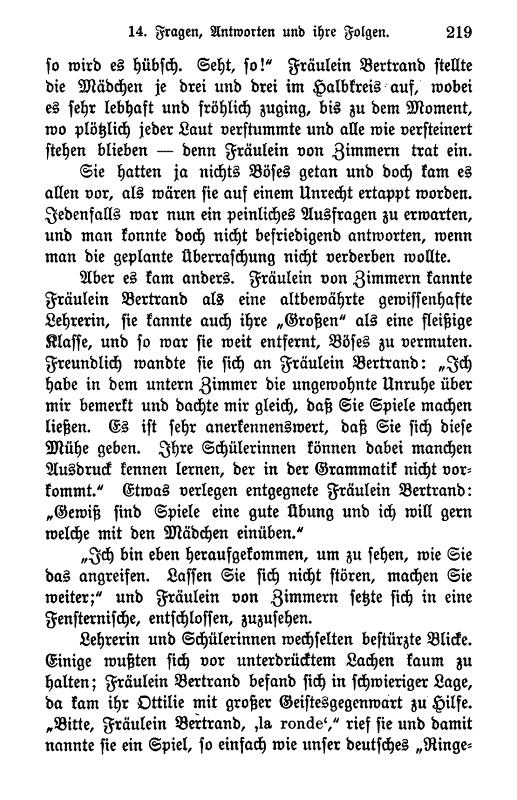 14. Fragen, Antworten und ihre Folgen. 219

so wird es hübsch. Seht, so!“ Fräulein Bertrand stellte die Mädchen je drei und drei im Halbkreis auf, wobei es sehr lebhaft und fröhlich zuging, bis zu dem Moment, wo plötzlich jeder Laut verstummte und alle wie versteinert stehen blieben — denn Fräulein von Zimmern trat ein.

Sie hatten ja nichts Böses getan und doch kam es allen vor, als wären sie auf einem Unrecht ertappt worden. Jedenfalls war nun ein peinliches Ausfragen zu erwarten, und man konnte doch nicht befriedigend antworten, wenn man die geplante Überraschung nicht verderben wollte.

Aber es kam anders. Fräulein von Zimmern kannte Fräulein Bertrand als eine altbewährte gewissenhafte Lehrerin, sie kannte auch ihre „Großen“ als eine fleißige Klasse, und so war sie weit entfernt, Böses zu vermuten. Freundlich wandte sie sich an Fräulein Bertrand: „Ich habe in dem untern Zimmer die ungewohnte Unruhe über mir bemerkt und dachte mir gleich, daß Sie Spiele machen ließen. Es ist sehr anerkennenswert, daß Sie sich diese Mühe geben. Ihre Schülerinnen können dabei manchen Ausdruck kennen lernen, der in der Grammatik nicht vorkommt.“ Etwas verlegen entgegnete Fräulein Bertrand: „Gewiß sind Spiele eine gute Übung und ich will gern welche mit den Mädchen einüben.“

„Ich bin eben heraufgekommen, um zu sehen, wie Sie das angreifen. Lassen Sie sich nicht stören, machen Sie weiter;“ und Fräulein von Zimmern setzte sich in eine Fensternische, entschlossen, zuzusehen.

Lehrerin und Schülerinnen wechselten bestürzte Blicke. Einige wußten sich vor unterdrücktem Lachen kaum zu halten; Fräulein Bertrand befand sich in schwieriger Lage, da kam ihr Ottilie mit großer Geistesgegenwart zu Hilfe. „Bitte, Fräulein Bertrand, ‚la ronde‘,“ rief sie und damit nannte sie ein Spiel, so einfach wie unser deutsches „Ringe-